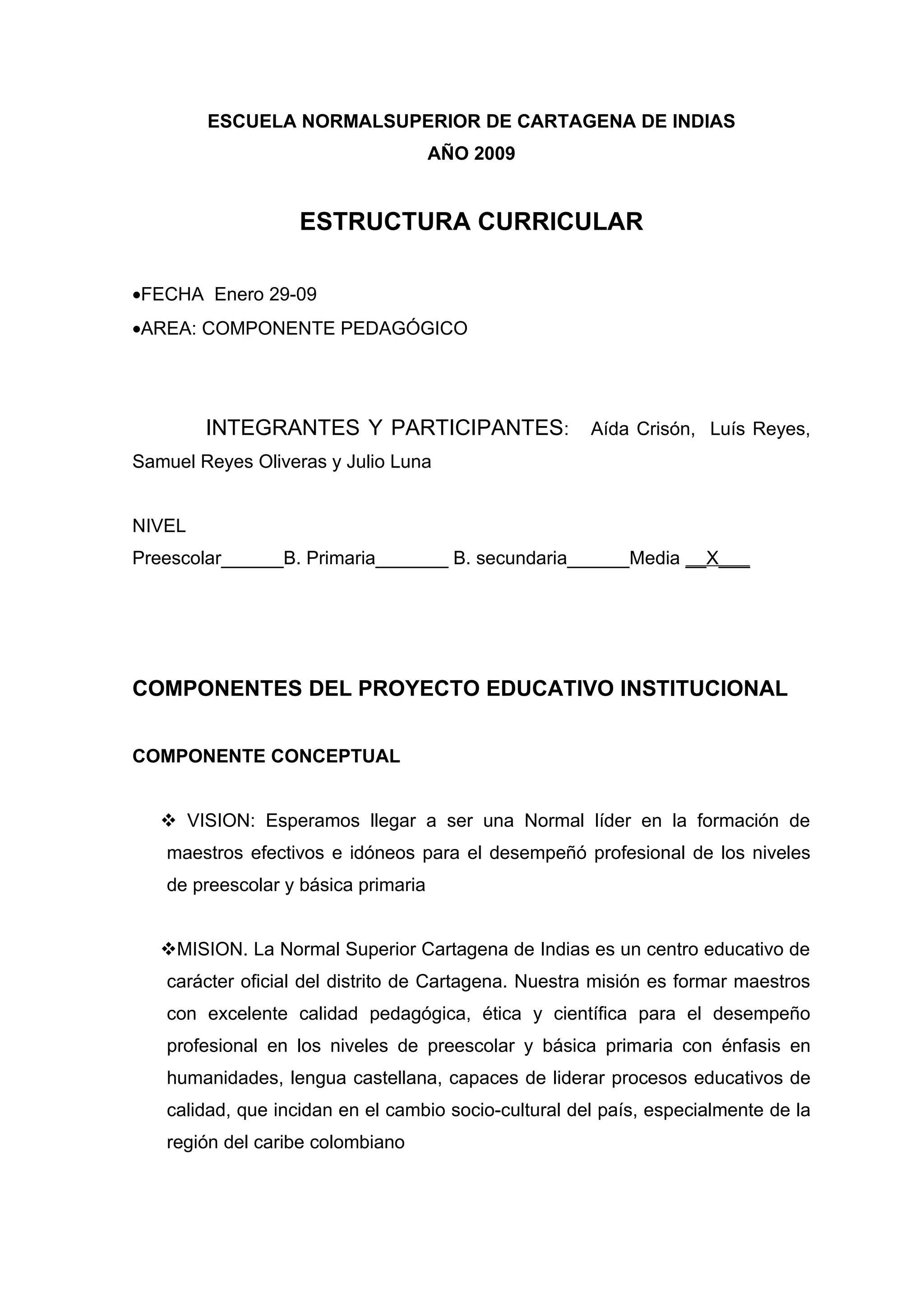 ESCUELA NORMALSUPERIOR DE CARTAGENA DE INDIAS
AÑO 2009

ESTRUCTURA CURRICULAR

•FECHA Enero 29-09
•AREA: COMPONENTE PEDAGÓGICO

INTEGRANTES Y PARTICIPANTES: Aída Crisón, Luís Reyes, Samuel Reyes Oliveras y Julio Luna

NIVEL
Preescolar______B. Primaria_______ B. secundaria______Media __X___

COMPONENTES DEL PROYECTO EDUCATIVO INSTITUCIONAL

COMPONENTE CONCEPTUAL

❖ VISION: Esperamos llegar a ser una Normal líder en la formación de maestros efectivos e idóneos para el desempeñó profesional de los niveles de preescolar y básica primaria

❖MISION. La Normal Superior Cartagena de Indias es un centro educativo de carácter oficial del distrito de Cartagena. Nuestra misión es formar maestros con excelente calidad pedagógica, ética y científica para el desempeño profesional en los niveles de preescolar y básica primaria con énfasis en humanidades, lengua castellana, capaces de liderar procesos educativos de calidad, que incidan en el cambio socio-cultural del país, especialmente de la región del caribe colombiano